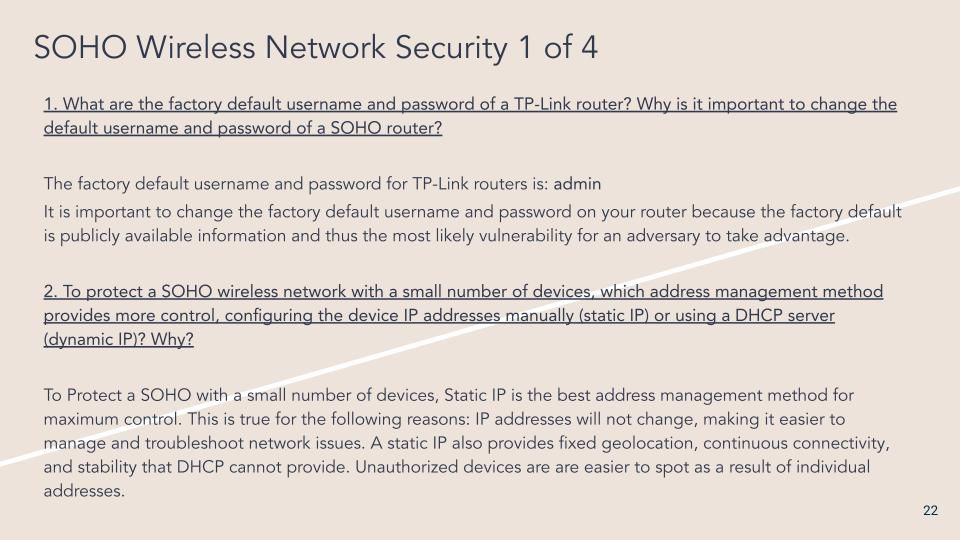 SOHO Wireless Network Security 1 of 4

1. What are the factory default username and password of a TP-Link router? Why is it important to change the default username and password of a SOHO router?

The factory default username and password for TP-Link routers is: admin
It is important to change the factory default username and password on your router because the factory default is publicly available information and thus the most likely vulnerability for an adversary to take advantage.

2. To protect a SOHO wireless network with a small number of devices, which address management method provides more control, configuring the device IP addresses manually (static IP) or using a DHCP server (dynamic IP)? Why?

To Protect a SOHO with a small number of devices, Static IP is the best address management method for maximum control. This is true for the following reasons: IP addresses will not change, making it easier to manage and troubleshoot network issues. A static IP also provides fixed geolocation, continuous connectivity, and stability that DHCP cannot provide. Unauthorized devices are are easier to spot as a result of individual addresses.

22